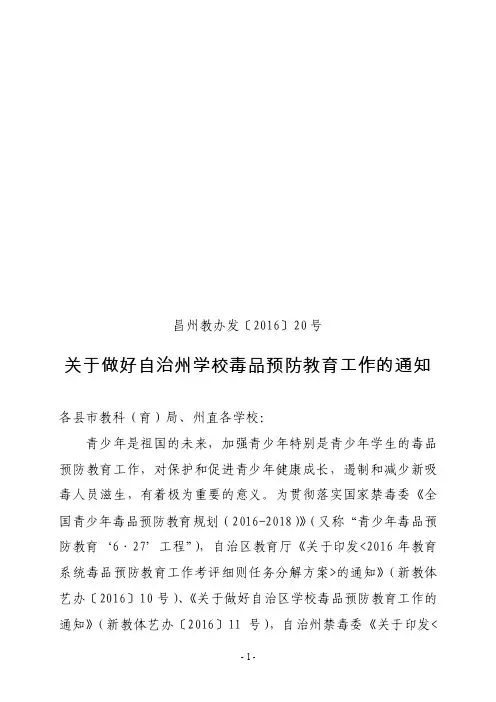 昌州教办发〔2016〕20号

关于做好自治州学校毒品预防教育工作的通知

各县市教科（育）局、州直各学校：

青少年是祖国的未来，加强青少年特别是青少年学生的毒品预防教育工作，对保护和促进青少年健康成长，遏制和减少新吸毒人员滋生，有着极为重要的意义。为贯彻落实国家禁毒委《全国青少年毒品预防教育规划（2016-2018）》（又称“青少年毒品预防教育‘6·27’工程”），自治区教育厅《关于印发<2016年教育系统毒品预防教育工作考评细则任务分解方案>的通知》（新教体艺办〔2016〕10号）、《关于做好自治区学校毒品预防教育工作的通知》（新教体艺办〔2016〕11号），自治州禁毒委《关于印发<

-1-